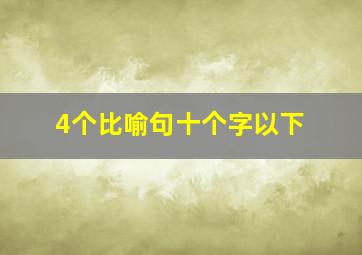 4个比喻句十个字以下